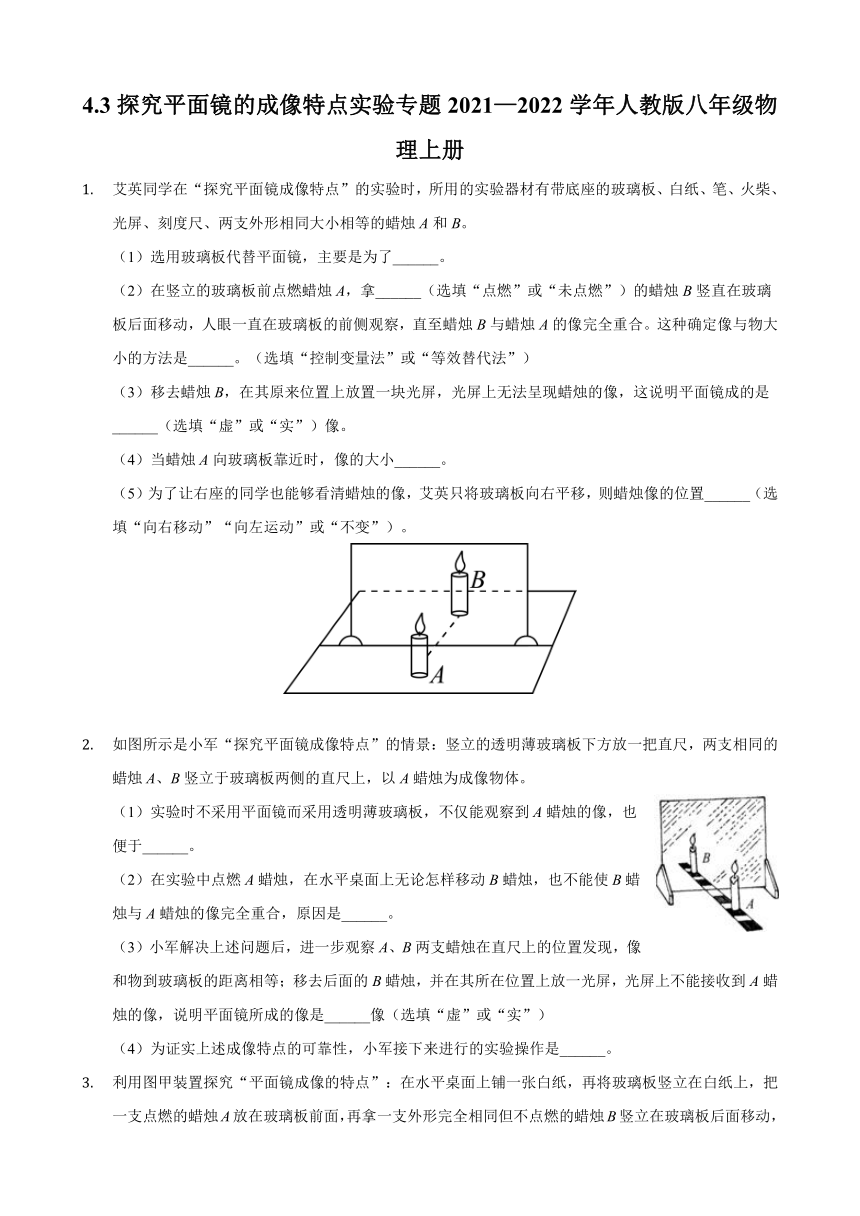 4.3 探究平面镜的成像特点实验专题 2021—2022 学年人教版八年级物理上册

1. 艾英同学在“探究平面镜成像特点”的实验时，所用的实验器材有带底座的玻璃板、白纸、笔、火柴、光屏、刻度尺、两支外形相同大小相等的蜡烛 $A$ 和 $B$。

（1）选用玻璃板代替平面镜，主要是为了______。

（2）在竖立的玻璃板前点燃蜡烛 $A$，拿______（选填“点燃”或“未点燃”）的蜡烛 $B$ 竖直在玻璃板后面移动，人眼一直在玻璃板的前侧观察，直至蜡烛 $B$ 与蜡烛 $A$ 的像完全重合。这种确定像与物大小的方法是______。（选填“控制变量法”或“等效替代法”）

（3）移去蜡烛 $B$，在其原来位置上放置一块光屏，光屏上无法呈现蜡烛的像，这说明平面镜成的是______（选填“虚”或“实”）像。

（4）当蜡烛 $A$ 向玻璃板靠近时，像的大小______。

（5）为了让右座的同学也能够看清蜡烛的像，艾英只将玻璃板向右平移，则蜡烛像的位置______（选填“向右移动”“向左运动”或“不变”）。

B
A

2. 如图所示是小军“探究平面镜成像特点”的情景：竖立的透明薄玻璃板下方放一把直尺，两支相同的蜡烛 $A$、$B$ 竖立于玻璃板两侧的直尺上，以 $A$ 蜡烛为成像物体。

（1）实验时不采用平面镜而采用透明薄玻璃板，不仅能观察到 $A$ 蜡烛的像，也便于______。

（2）在实验中点燃 $A$ 蜡烛，在水平桌面上无论怎样移动 $B$ 蜡烛，也不能使 $B$ 蜡烛与 $A$ 蜡烛的像完全重合，原因是______。

（3）小军解决上述问题后，进一步观察 $A$、$B$ 两支蜡烛在直尺上的位置发现，像和物到玻璃板的距离相等；移去后面的 $B$ 蜡烛，并在其所在位置上放一光屏，光屏上不能接收到 $A$ 蜡烛的像，说明平面镜所成的像是______像（选填“虚”或“实”）

（4）为证实上述成像特点的可靠性，小军接下来进行的实验操作是______。

B
A

3. 利用图甲装置探究“平面镜成像的特点”：在水平桌面上铺一张白纸，再将玻璃板竖立在白纸上，把一支点燃的蜡烛 $A$ 放在玻璃板前面，再拿一支外形完全相同但不点燃的蜡烛 $B$ 竖立在玻璃板后面移动，